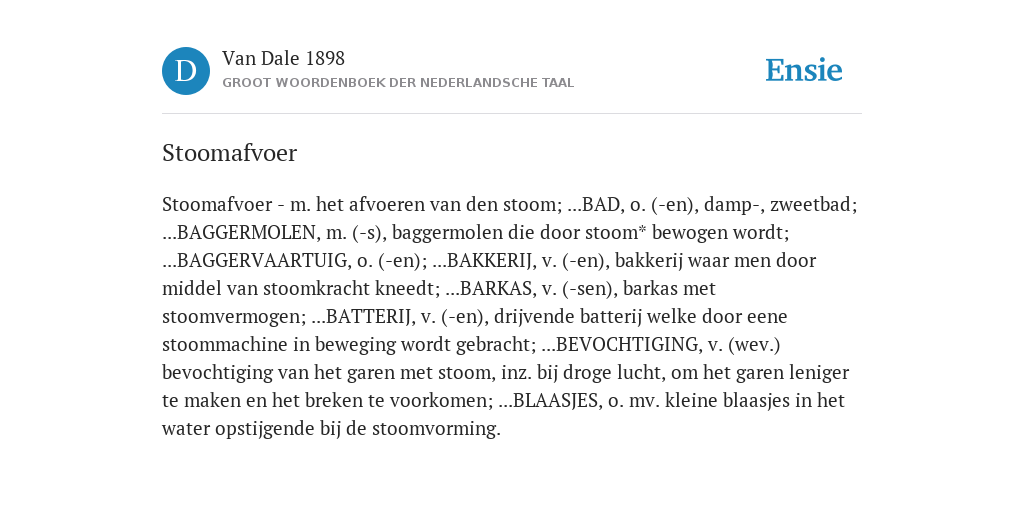 D

Van Dale 1898

GROOT WOORDENBOEK DER NEDERLANDSCHE TAAL

Ensie

Stoomafvoer

Stoomafvoer - m. het afvoeren van den stoom; ...BAD, o. (-en), damp-, zweetbad; ...BAGGERMOLEN, m. (-s), baggermolen die door stoom* bewogen wordt; ...BAGGERVAARTUIG, o. (-en); ...BAKKERIJ, v. (-en), bakkerij waar men door middel van stoomkracht kneedt; ...BARKAS, v. (-sen), barkas met stoomvermogen; ...BATTERIJ, v. (-en), drijvende batterij welke door eene stoommachine in beweging wordt gebracht; ...BEVOCHTIGING, v. (wev.) bevochtiging van het garen met stoom, inz. bij droge lucht, om het garen leniger te maken en het breken te voorkomen; ...BLAASJES, o. mv. kleine blaasjes in het water opstijgende bij de stoomvorming.